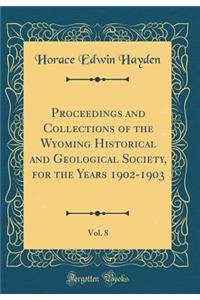 Horace Edwin Hayden

Proceedings and Collections of the Wyoming Historical and Geological Society, for the Years 1902-1903

Vol. 8

Forgotten Books